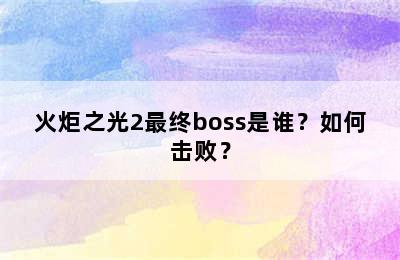 火炬之光2最终boss是谁？如何击败？